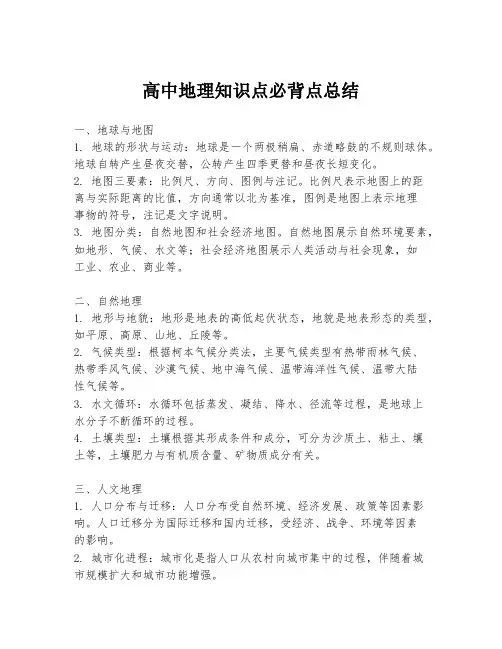 高中地理知识点必背点总结

一、地球与地图
1. 地球的形状与运动：地球是一个两极稍扁、赤道略鼓的不规则球体。地球自转产生昼夜交替，公转产生四季更替和昼夜长短变化。
2. 地图三要素：比例尺、方向、图例与注记。比例尺表示地图上的距离与实际距离的比值，方向通常以北为基准，图例是地图上表示地理事物的符号，注记是文字说明。
3. 地图分类：自然地图和社会经济地图。自然地图展示自然环境要素，如地形、气候、水文等；社会经济地图展示人类活动与社会现象，如工业、农业、商业等。

二、自然地理
1. 地形与地貌：地形是地表的高低起伏状态，地貌是地表形态的类型，如平原、高原、山地、丘陵等。
2. 气候类型：根据柯本气候分类法，主要气候类型有热带雨林气候、热带季风气候、沙漠气候、地中海气候、温带海洋性气候、温带大陆性气候等。
3. 水文循环：水循环包括蒸发、凝结、降水、径流等过程，是地球上水分子不断循环的过程。
4. 土壤类型：土壤根据其形成条件和成分，可分为沙质土、粘土、壤土等，土壤肥力与有机质含量、矿物质成分有关。

三、人文地理
1. 人口分布与迁移：人口分布受自然环境、经济发展、政策等因素影响。人口迁移分为国际迁移和国内迁移，受经济、战争、环境等因素的影响。
2. 城市化进程：城市化是指人口从农村向城市集中的过程，伴随着城市规模扩大和城市功能增强。